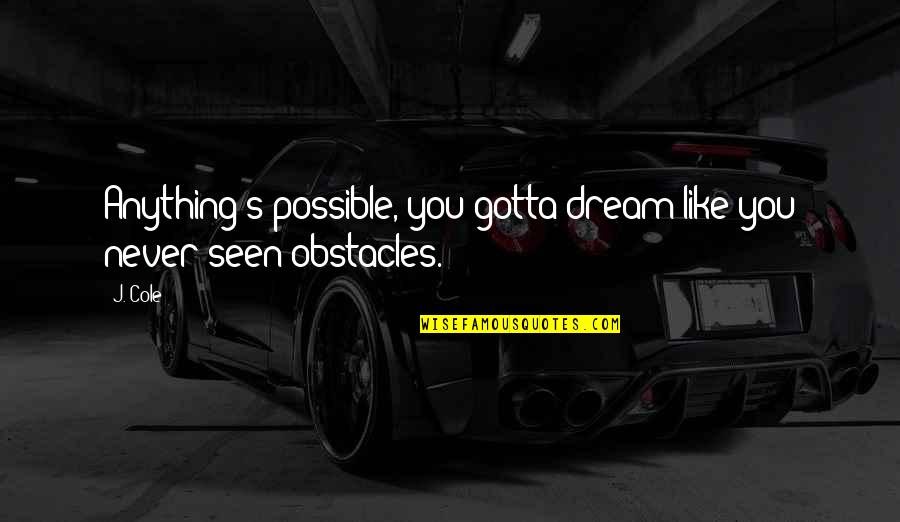 Anything's possible, you gotta dream like you never seen obstacles.

J. Cole

WISEFAMOUSQUOTES.COM